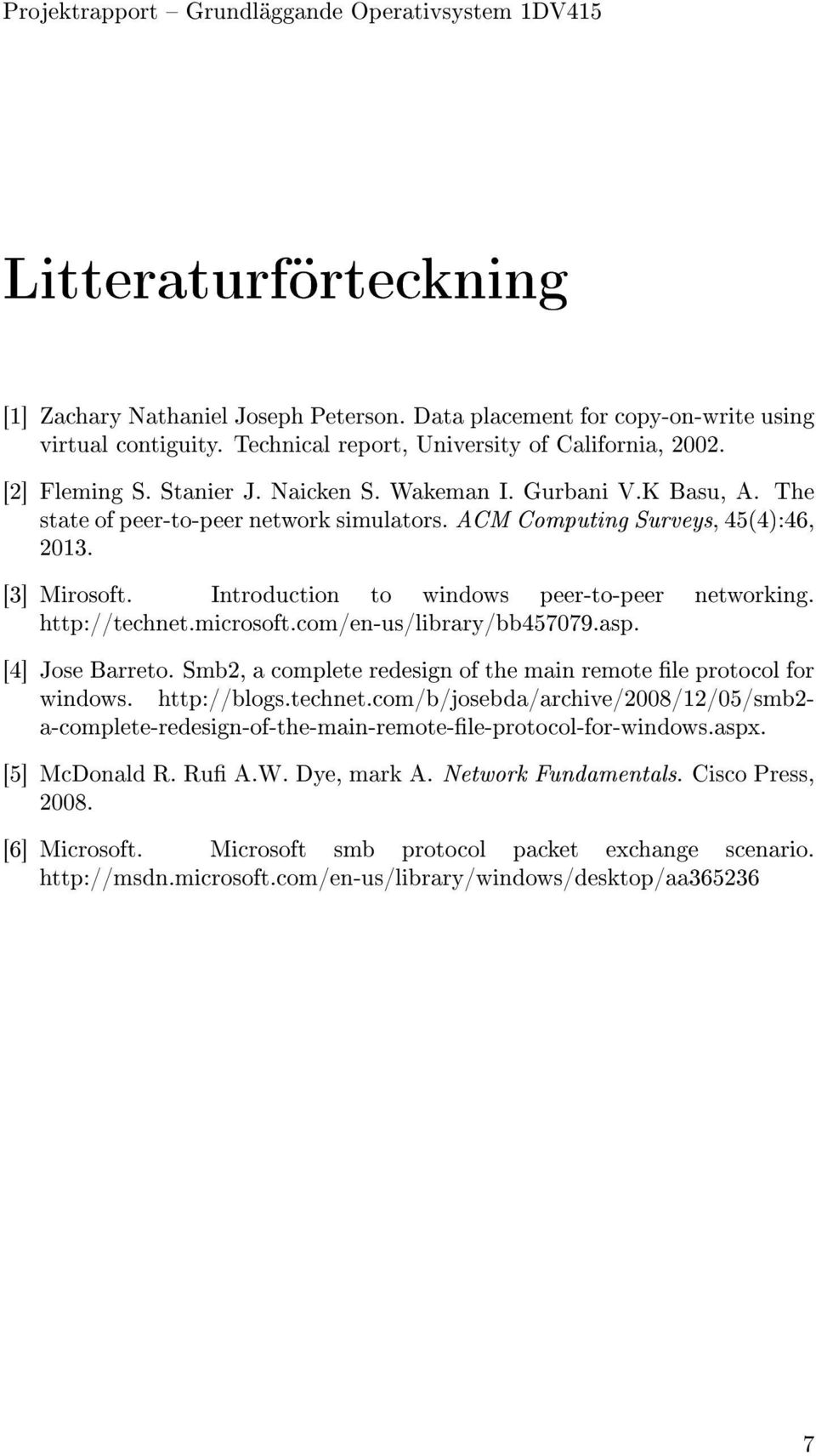 Projektrapport – Grundläggande Operativsystem 1DV415

Litteraturförteckning

[1] Zachary Nathaniel Joseph Peterson. Data placement for copy-on-write using virtual contiguity. Technical report, University of California, 2002.

[2] Fleming S. Stanier J. Naicken S. Wakeman I. Gurbani V.K Basu, A. The state of peer-to-peer network simulators. ACM Computing Surveys, 45(4):46, 2013.

[3] Mirosoft. Introduction to windows peer-to-peer networking. http://technet.microsoft.com/en-us/library/bb457079.asp.

[4] Jose Barreto. Smb2, a complete redesign of the main remote file protocol for windows. http://blogs.technet.com/b/josebda/archive/2008/12/05/smb2-a-complete-redesign-of-the-main-remote-file-protocol-for-windows.aspx.

[5] McDonald R. Rufi A.W. Dye, mark A. Network Fundamentals. Cisco Press, 2008.

[6] Microsoft. Microsoft smb protocol packet exchange scenario. http://msdn.microsoft.com/en-us/library/windows/desktop/aa365236

7